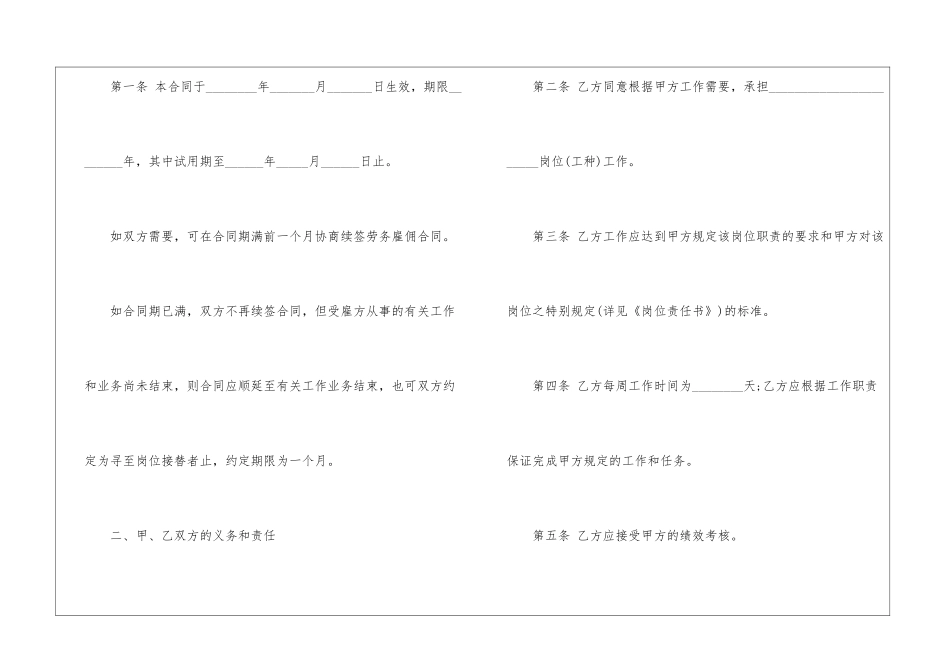 第一条 本合同于____年____月____日生效，期限____年，其中试用期至____年____月____日止。

如双方需要，可在合同期满前一个月协商续签劳务雇佣合同。

如合同期已满，双方不再续签合同，但受雇方从事的有关工作和业务尚未结束，则合同应顺延至有关工作业务结束，也可双方约定为寻至岗位接替者止，约定期限为一个月。

二、甲、乙双方的义务和责任

第二条 乙方同意根据甲方工作需要，承担____岗位(工种)工作。

第三条 乙方工作应达到甲方规定该岗位职责的要求和甲方对该岗位之特别规定(详见《岗位责任书》)的标准。

第四条 乙方每周工作时间为____天;乙方应根据工作职责保证完成甲方规定的工作和任务。

第五条 乙方应接受甲方的绩效考核。